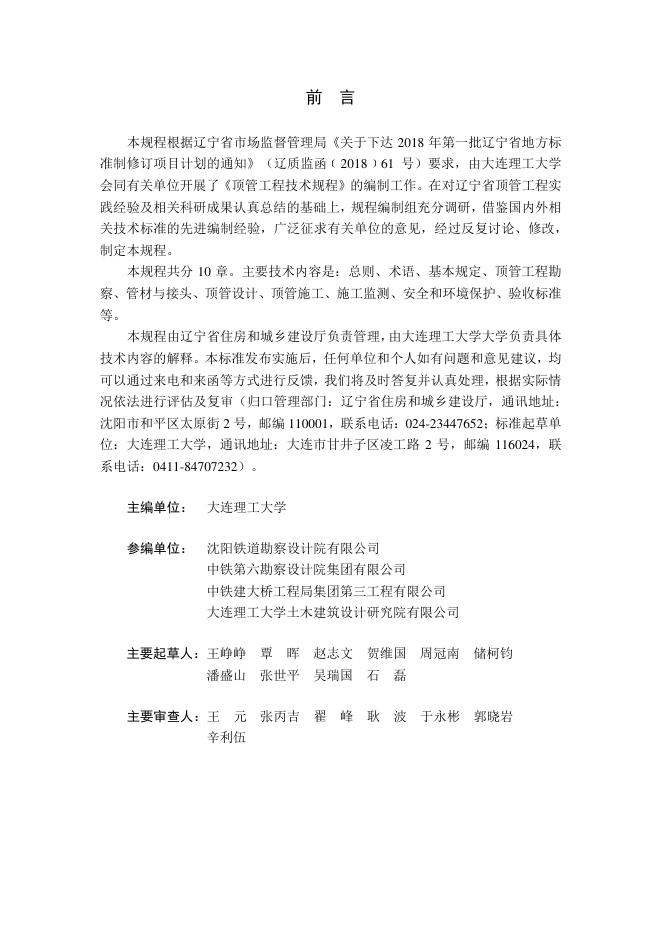 前　言

本规程根据辽宁省市场监督管理局《关于下达 2018 年第一批辽宁省地方标准制修订项目计划的通知》（辽质监函（2018）61 号）要求，由大连理工大学会同有关单位开展了《顶管工程技术规程》的编制工作。在对辽宁省顶管工程实践经验及相关科研成果认真总结的基础上，规程编制组充分调研，借鉴国内外相关技术标准的先进编制经验，广泛征求有关单位的意见，经过反复讨论、修改，制定本规程。

本规程共分 10 章。主要技术内容是：总则、术语、基本规定、顶管工程勘察、管材与接头、顶管设计、顶管施工、施工监测、安全和环境保护、验收标准等。

本规程由辽宁省住房和城乡建设厅负责管理，由大连理工大学大学负责具体技术内容的解释。本标准发布实施后，任何单位和个人如有问题和意见建议，均可以通过来电和来函等方式进行反馈，我们将及时答复并认真处理，根据实际情况依法进行评估及复审（归口管理部门：辽宁省住房和城乡建设厅，通讯地址：沈阳市和平区太原街 2 号，邮编 110001，联系电话：024-23447652；标准起草单位：大连理工大学，通讯地址：大连市甘井子区凌工路 2 号，邮编 116024，联系电话：0411-84707232）。

主编单位：　大连理工大学

参编单位：　沈阳铁道勘察设计院有限公司
中铁第六勘察设计院集团有限公司
中铁建大桥工程局集团第三工程有限公司
大连理工大学土木建筑设计研究院有限公司

主要起草人：王峥峥　覃　晖　赵志文　贺维国　周冠南　储柯钧
潘盛山　张世平　吴瑞国　石　磊

主要审查人：王　元　张丙吉　翟　峰　耿　波　于永彬　郭晓岩
辛利伍